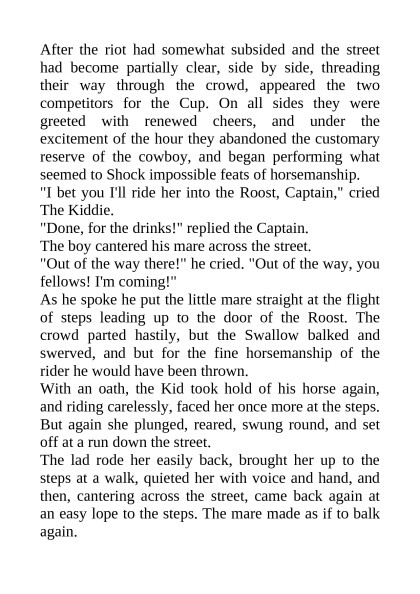 After the riot had somewhat subsided and the street had become partially clear, side by side, threading their way through the crowd, appeared the two competitors for the Cup. On all sides they were greeted with renewed cheers, and under the excitement of the hour they abandoned the customary reserve of the cowboy, and began performing what seemed to Shock impossible feats of horsemanship.

"I bet you I'll ride her into the Roost, Captain," cried The Kiddie.

"Done, for the drinks!" replied the Captain.

The boy cantered his mare across the street.

"Out of the way there!" he cried. "Out of the way, you fellows! I'm coming!"

As he spoke he put the little mare straight at the flight of steps leading up to the door of the Roost. The crowd parted hastily, but the Swallow balked and swerved, and but for the fine horsemanship of the rider he would have been thrown.

With an oath, the Kid took hold of his horse again, and riding carelessly, faced her once more at the steps. But again she plunged, reared, swung round, and set off at a run down the street.

The lad rode her easily back, brought her up to the steps at a walk, quieted her with voice and hand, and then, cantering across the street, came back again at an easy lope to the steps. The mare made as if to balk again.